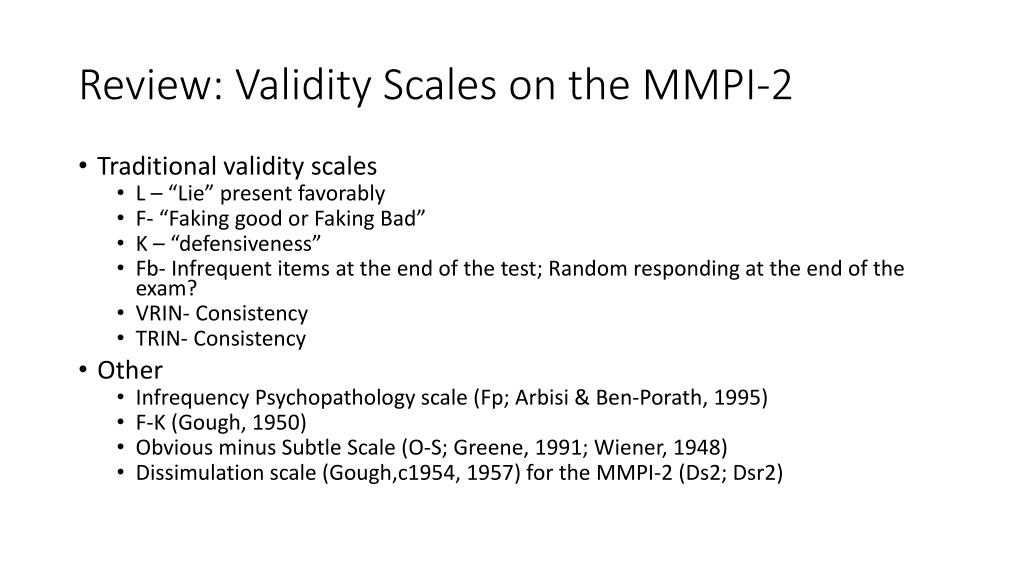 Review: Validity Scales on the MMPI-2

• Traditional validity scales
  • L – “Lie” present favorably
  • F- “Faking good or Faking Bad”
  • K – “defensiveness”
  • Fb- Infrequent items at the end of the test; Random responding at the end of the exam?
  • VRIN- Consistency
  • TRIN- Consistency
• Other
  • Infrequency Psychopathology scale (Fp; Arbisi & Ben-Porath, 1995)
  • F-K (Gough, 1950)
  • Obvious minus Subtle Scale (O-S; Greene, 1991; Wiener, 1948)
  • Dissimulation scale (Gough,c1954, 1957) for the MMPI-2 (Ds2; Dsr2)